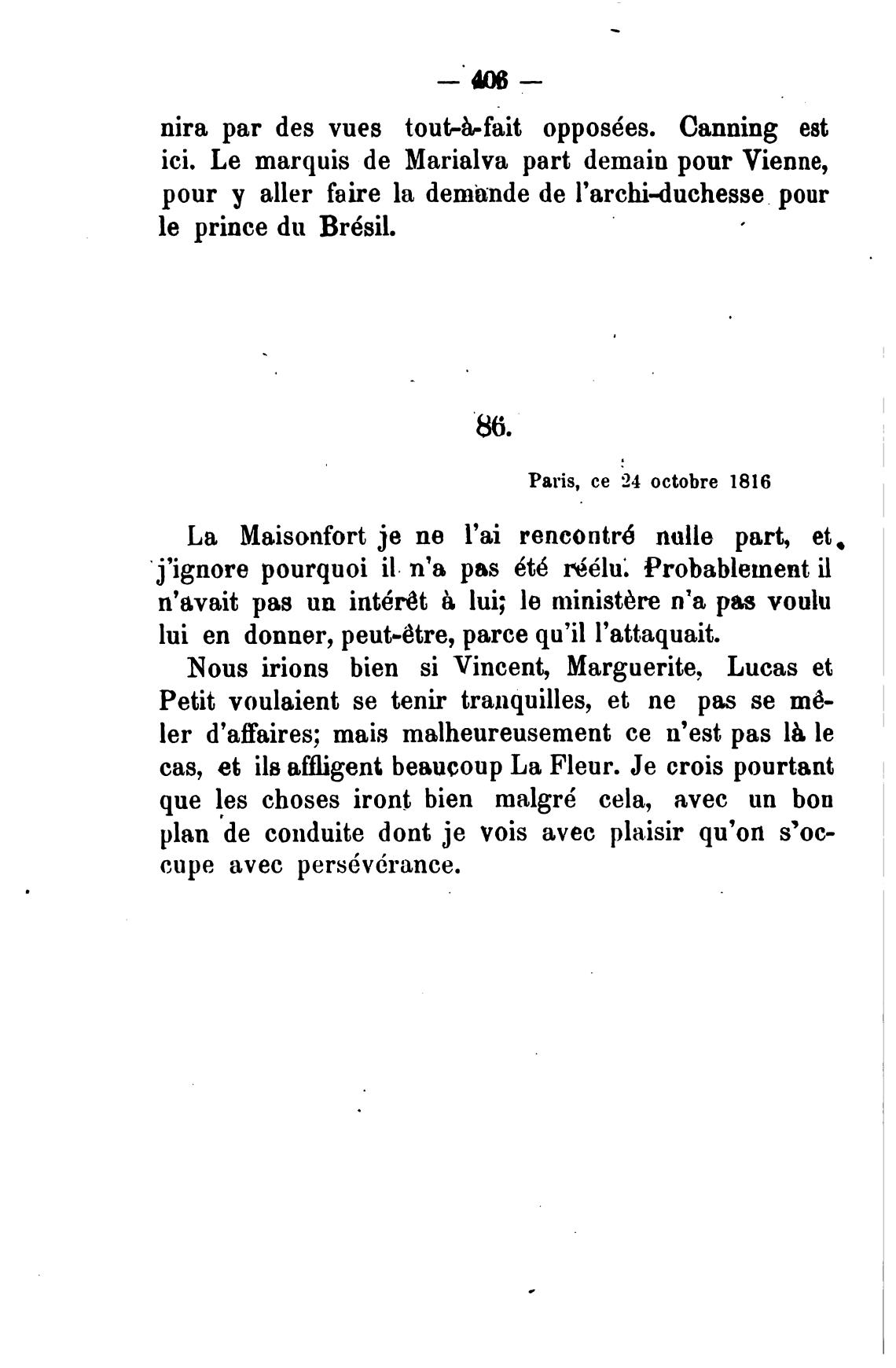 — 406 —

nira par des vues tout-à-fait opposées. Canning est ici. Le marquis de Marialva part demain pour Vienne, pour y aller faire la demande de l'archi-duchesse pour le prince du Brésil.

86.

Paris, ce 24 octobre 1816

La Maisonfort je ne l'ai rencontré nulle part, et j'ignore pourquoi il n'a pas été réélu. Probablement il n'avait pas un intérêt à lui; le ministère n'a pas voulu lui en donner, peut-être, parce qu'il l'attaquait.

Nous irions bien si Vincent, Marguerite, Lucas et Petit voulaient se tenir tranquilles, et ne pas se mêler d'affaires; mais malheureusement ce n'est pas là le cas, et ils affligent beaucoup La Fleur. Je crois pourtant que les choses iront bien malgré cela, avec un bon plan de conduite dont je vois avec plaisir qu'on s'occupe avec persévérance.